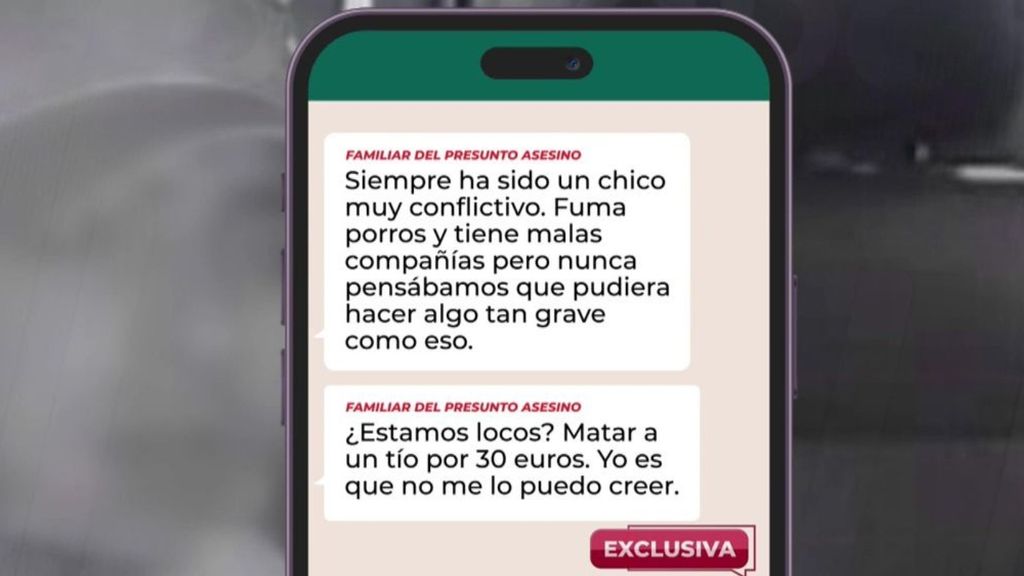 FAMILIAR DEL PRESUNTO ASESINO
Siempre ha sido un chico muy conflictivo. Fuma porros y tiene malas compañías pero nunca pensábamos que pudiera hacer algo tan grave como eso.

FAMILIAR DEL PRESUNTO ASESINO
¿Estamos locos? Matar a un tío por 30 euros. Yo es que no me lo puedo creer.

EXCLUSIVA